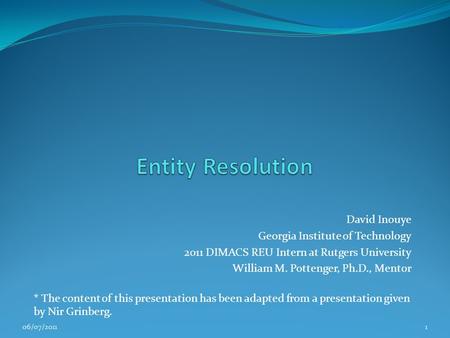 Entity Resolution

David Inouye
Georgia Institute of Technology
2011 DIMACS REU Intern at Rutgers University
William M. Pottenger, Ph.D., Mentor

* The content of this presentation has been adapted from a presentation given by Nir Grinberg.

06/07/2011

1